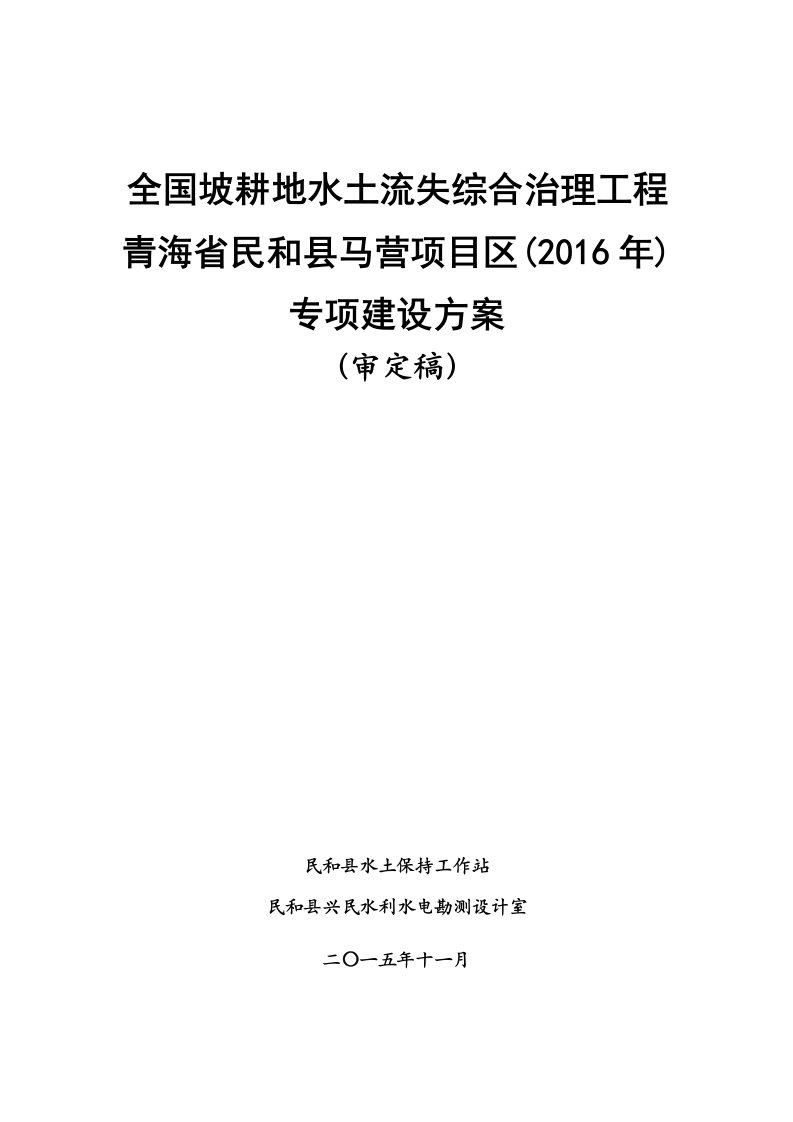 全国坡耕地水土流失综合治理工程
青海省民和县马营项目区(2016年)
专项建设方案
(审定稿)

民和县水土保持工作站
民和县兴民水利水电勘测设计室
二〇一五年十一月